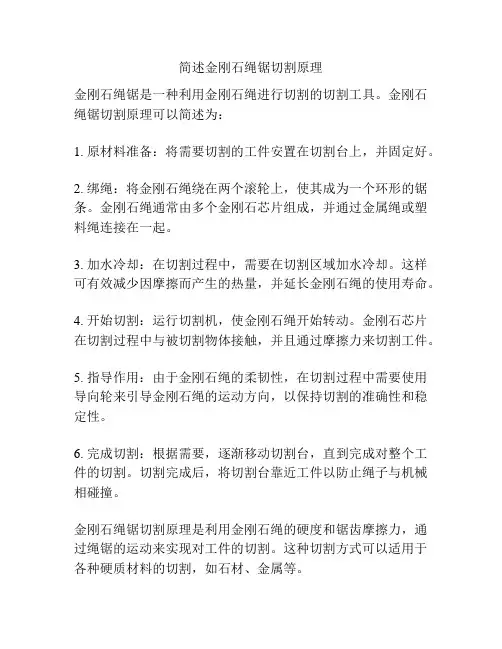 简述金刚石绳锯切割原理

金刚石绳锯是一种利用金刚石绳进行切割的切割工具。金刚石绳锯切割原理可以简述为:

1. 原材料准备:将需要切割的工件安置在切割台上,并固定好。

2. 绑绳:将金刚石绳绕在两个滚轮上,使其成为一个环形的锯条。金刚石绳通常由多个金刚石芯片组成,并通过金属绳或塑料绳连接在一起。

3. 加水冷却:在切割过程中,需要在切割区域加水冷却。这样可有效减少因摩擦而产生的热量,并延长金刚石绳的使用寿命。

4. 开始切割:运行切割机,使金刚石绳开始转动。金刚石芯片在切割过程中与被切割物体接触,并且通过摩擦力来切割工件。

5. 指导作用:由于金刚石绳的柔韧性,在切割过程中需要使用导向轮来引导金刚石绳的运动方向,以保持切割的准确性和稳定性。

6. 完成切割:根据需要,逐渐移动切割台,直到完成对整个工件的切割。切割完成后,将切割台靠近工件以防止绳子与机械相碰撞。

金刚石绳锯切割原理是利用金刚石绳的硬度和锯齿摩擦力,通过绳锯的运动来实现对工件的切割。这种切割方式可以适用于各种硬质材料的切割,如石材、金属等。